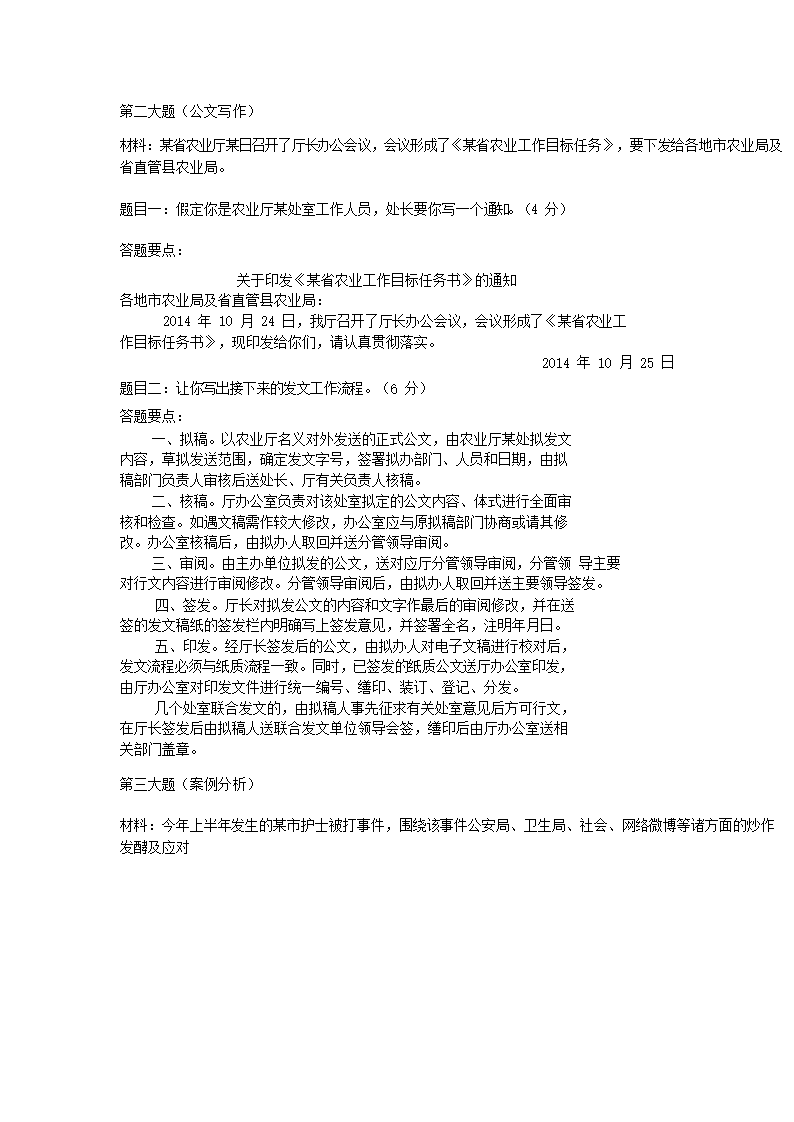 第二大题（公文写作）

材料：某省农业厅某日召开了厅长办公会议，会议形成了《某省农业工作目标任务》，要下发给各地市农业局及省直管县农业局。

题目一：假定你是农业厅某处室工作人员，处长要你写一个通知。（4 分）

答题要点：

关于印发《某省农业工作目标任务书》的通知

各地市农业局及省直管县农业局：

2014 年 10 月 24 日，我厅召开了厅长办公会议，会议形成了《某省农业工作目标任务书》，现印发给你们，请认真贯彻落实。

2014 年 10 月 25 日

题目二：让你写出接下来的发文工作流程。（6 分）

答题要点：

一、拟稿。以农业厅名义对外发送的正式公文，由农业厅某处拟发文内容，草拟发送范围，确定发文字号，签署拟办部门、人员和日期，由拟稿部门负责人审核后送处长、厅有关负责人核稿。

二、核稿。厅办公室负责对该处室拟定的公文内容、体式进行全面审核和检查。如遇文稿需作较大修改，办公室应与原拟稿部门协商或请其修改。办公室核稿后，由拟办人取回并送分管领导审阅。

三、审阅。由主办单位拟发的公文，送对应厅分管领导审阅，分管领 导主要对行文内容进行审阅修改。分管领导审阅后，由拟办人取回并送主要领导签发。

四、签发。厅长对拟发公文的内容和文字作最后的审阅修改，并在送签的发文稿纸的签发栏内明确写上签发意见，并签署全名，注明年月日。

五、印发。经厅长签发后的公文，由拟办人对电子文稿进行校对后，发文流程必须与纸质流程一致。同时，已签发的纸质公文送厅办公室印发，由厅办公室对印发文件进行统一编号、缮印、装订、登记、分发。

几个处室联合发文的，由拟稿人事先征求有关处室意见后方可行文，在厅长签发后由拟稿人送联合发文单位领导会签，缮印后由厅办公室送相关部门盖章。

第三大题（案例分析）

材料：今年上半年发生的某市护士被打事件，围绕该事件公安局、卫生局、社会、网络微博等诸方面的炒作发酵及应对